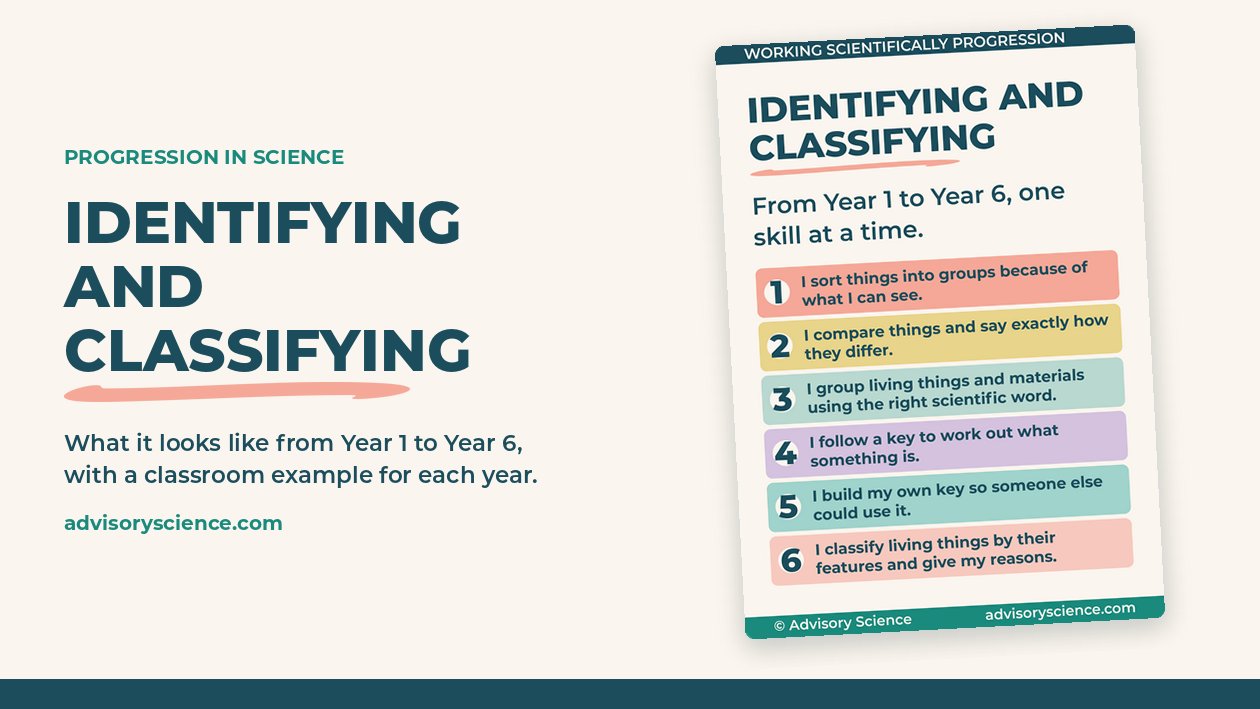 PROGRESSION IN SCIENCE

IDENTIFYING AND CLASSIFYING

What it looks like from Year 1 to Year 6, with a classroom example for each year.

advisoryscience.com

WORKING SCIENTIFICALLY PROGRESSION

IDENTIFYING AND CLASSIFYING

From Year 1 to Year 6, one skill at a time.

1 I sort things into groups because of what I can see.

2 I compare things and say exactly how they differ.

3 I group living things and materials using the right scientific word.

4 I follow a key to work out what something is.

5 I build my own key so someone else could use it.

6 I classify living things by their features and give my reasons.

© Advisory Science advisoryscience.com